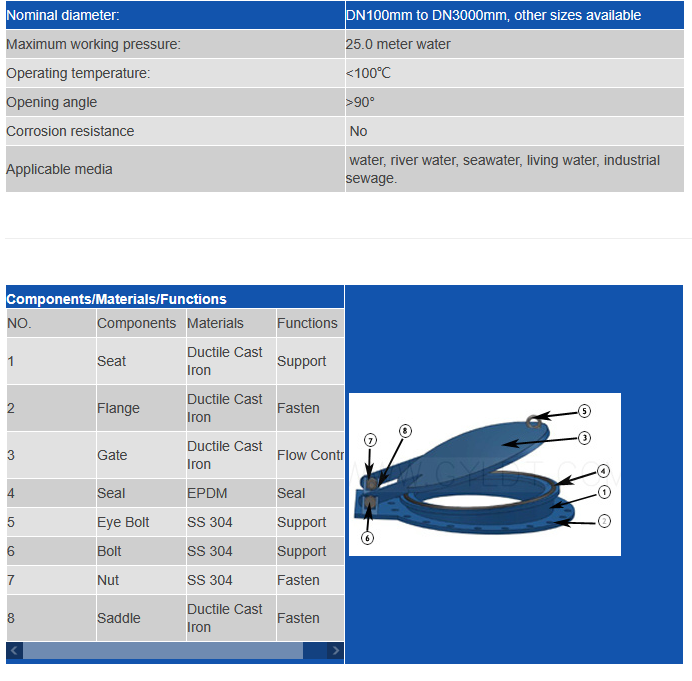 | Nominal diameter: | DN100mm to DN3000mm, other sizes available |
|---|---|
| Maximum working pressure: | 25.0 meter water |
| Operating temperature: | <100℃ |
| Opening angle | >90° |
| Corrosion resistance | No |
| Applicable media | water, river water, seawater, living water, industrial sewage. |

Components/Materials/Functions

| NO. | Components | Materials | Functions |
|---|---|---|---|
| 1 | Seat | Ductile Cast Iron | Support |
| 2 | Flange | Ductile Cast Iron | Fasten |
| 3 | Gate | Ductile Cast Iron | Flow Contr |
| 4 | Seal | EPDM | Seal |
| 5 | Eye Bolt | SS 304 | Support |
| 6 | Bolt | SS 304 | Support |
| 7 | Nut | SS 304 | Fasten |
| 8 | Saddle | Ductile Cast Iron | Fasten |

5
3
7
8
4
1
2
6
WWW.GYLDT.COM